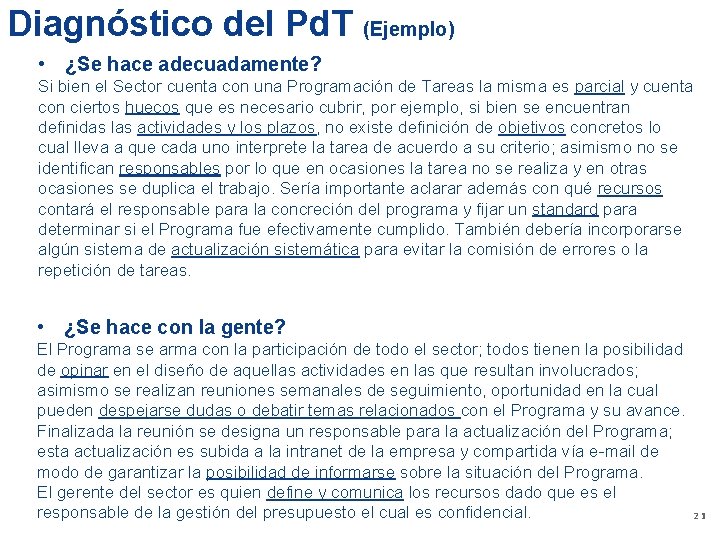 Diagnóstico del PdT (Ejemplo)

• ¿Se hace adecuadamente?

Si bien el Sector cuenta con una Programación de Tareas la misma es parcial y cuenta con ciertos huecos que es necesario cubrir, por ejemplo, si bien se encuentran definidas las actividades y los plazos, no existe definición de objetivos concretos lo cual lleva a que cada uno interprete la tarea de acuerdo a su criterio; asimismo no se identifican responsables por lo que en ocasiones la tarea no se realiza y en otras ocasiones se duplica el trabajo. Sería importante aclarar además con qué recursos contará el responsable para la concreción del programa y fijar un standard para determinar si el Programa fue efectivamente cumplido. También debería incorporarse algún sistema de actualización sistemática para evitar la comisión de errores o la repetición de tareas.

• ¿Se hace con la gente?

El Programa se arma con la participación de todo el sector; todos tienen la posibilidad de opinar en el diseño de aquellas actividades en las que resultan involucrados; asimismo se realizan reuniones semanales de seguimiento, oportunidad en la cual pueden despejarse dudas o debatir temas relacionados con el Programa y su avance. Finalizada la reunión se designa un responsable para la actualización del Programa; esta actualización es subida a la intranet de la empresa y compartida vía e-mail de modo de garantizar la posibilidad de informarse sobre la situación del Programa.
El gerente del sector es quien define y comunica los recursos dado que es el responsable de la gestión del presupuesto el cual es confidencial.

21